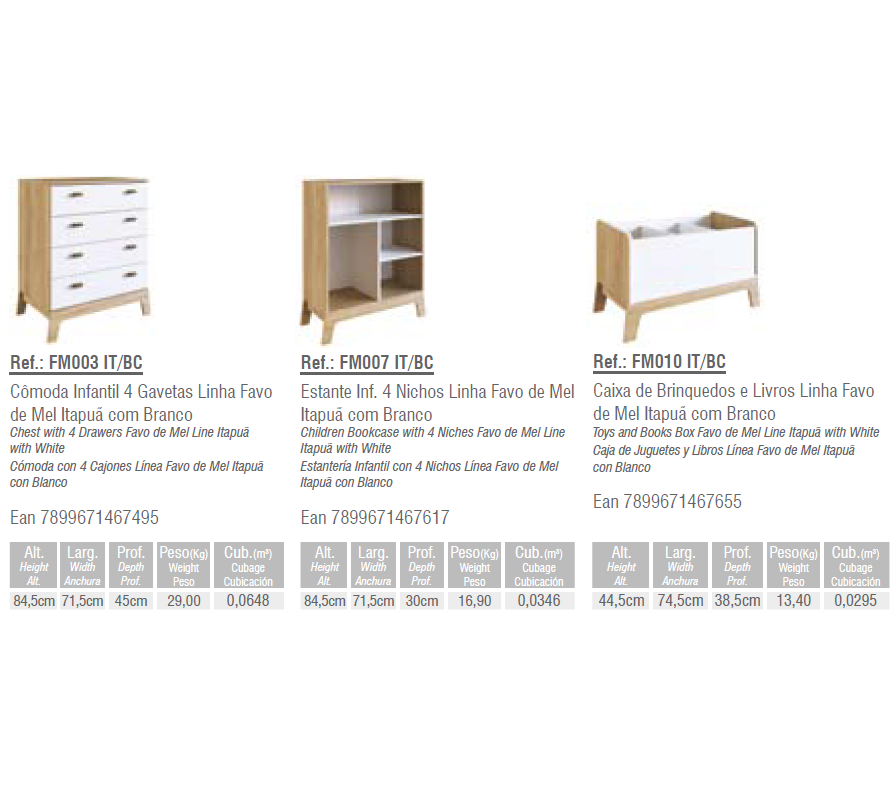 Ref.: FM003 IT/BC

Cômoda Infantil 4 Gavetas Linha Favo de Mel Itapuã com Branco
Chest with 4 Drawers Favo de Mel Line Itapuã with White
Cómoda con 4 Cajones Línea Favo de Mel Itapuã con Blanco

Ean 7899671467495

| Alt. Height Alt. | Larg. Width Anchura | Prof. Depth Prof. | Peso(Kg) Weight Peso | Cub.(m³) Cubage Cubicación |
|---|---|---|---|---|
| 84,5cm | 71,5cm | 45cm | 29,00 | 0,0648 |

Ref.: FM007 IT/BC

Estante Inf. 4 Nichos Linha Favo de Mel Itapuã com Branco
Children Bookcase with 4 Niches Favo de Mel Line Itapuã with White
Estantería Infantil con 4 Nichos Línea Favo de Mel Itapuã con Blanco

Ean 7899671467617

| Alt. Height Alt. | Larg. Width Anchura | Prof. Depth Prof. | Peso(Kg) Weight Peso | Cub.(m³) Cubage Cubicación |
|---|---|---|---|---|
| 84,5cm | 71,5cm | 30cm | 16,90 | 0,0346 |

Ref.: FM010 IT/BC

Caixa de Brinquedos e Livros Linha Favo de Mel Itapuã com Branco
Toys and Books Box Favo de Mel Line Itapuã with White
Caja de Juguetes y Libros Línea Favo de Mel Itapuã con Blanco

Ean 7899671467655

| Alt. Height Alt. | Larg. Width Anchura | Prof. Depth Prof. | Peso(Kg) Weight Peso | Cub.(m³) Cubage Cubicación |
|---|---|---|---|---|
| 44,5cm | 74,5cm | 38,5cm | 13,40 | 0,0295 |